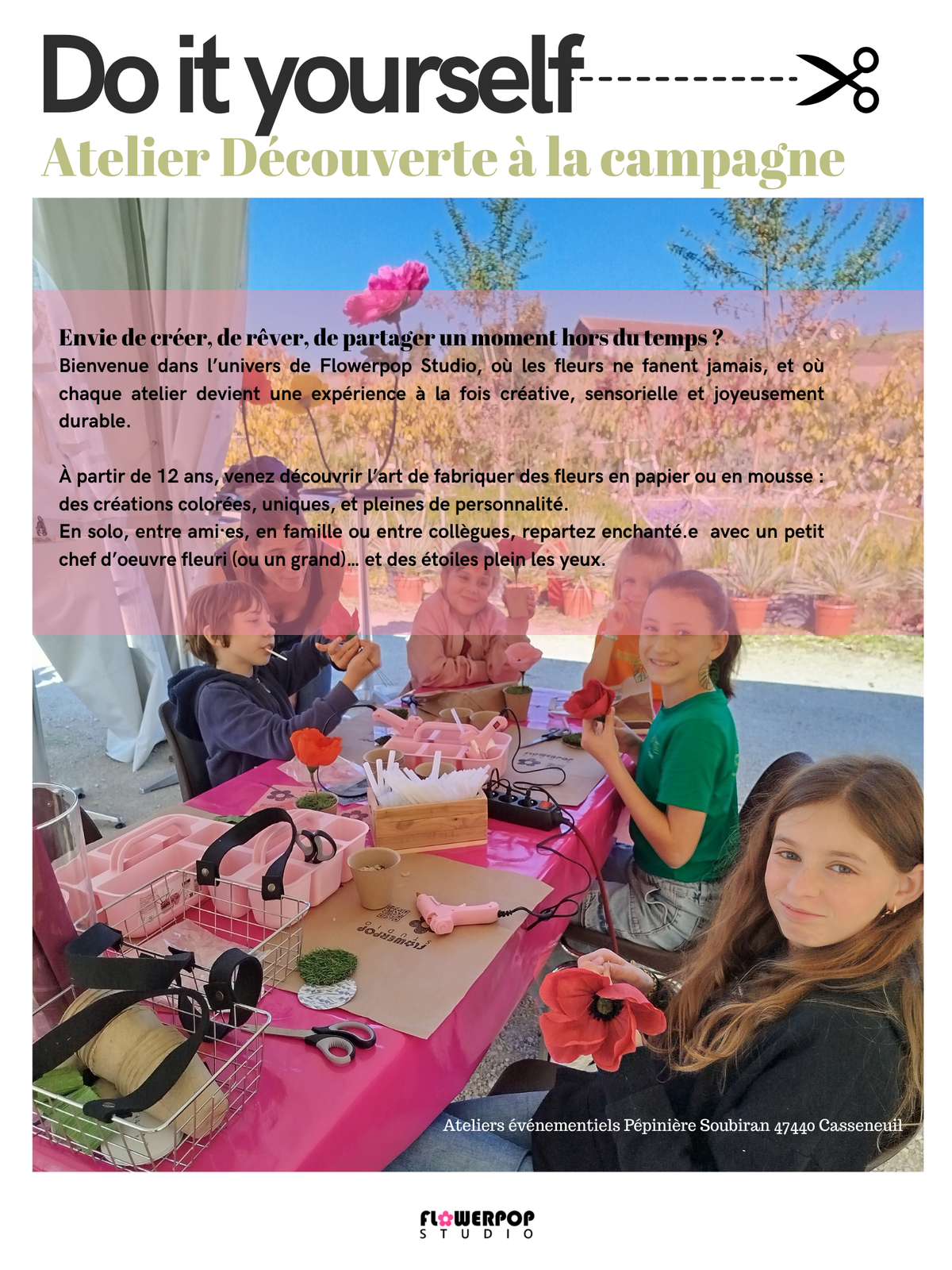 Do it yourself

Atelier Découverte à la campagne

Envie de créer, de rêver, de partager un moment hors du temps ?
Bienvenue dans l'univers de Flowerpop Studio, où les fleurs ne fanent jamais, et où chaque atelier devient une expérience à la fois créative, sensorielle et joyeusement durable.

À partir de 12 ans, venez découvrir l'art de fabriquer des fleurs en papier ou en mousse : des créations colorées, uniques, et pleines de personnalité.
En solo, entre ami·es, en famille ou entre collègues, repartez enchanté.e avec un petit chef d'oeuvre fleuri (ou un grand)… et des étoiles plein les yeux.

flowerpop

flowerpop

Ateliers événementiels Pépinière Soubiran 47440 Casseneuil

FLOWERPOP
STUDIO